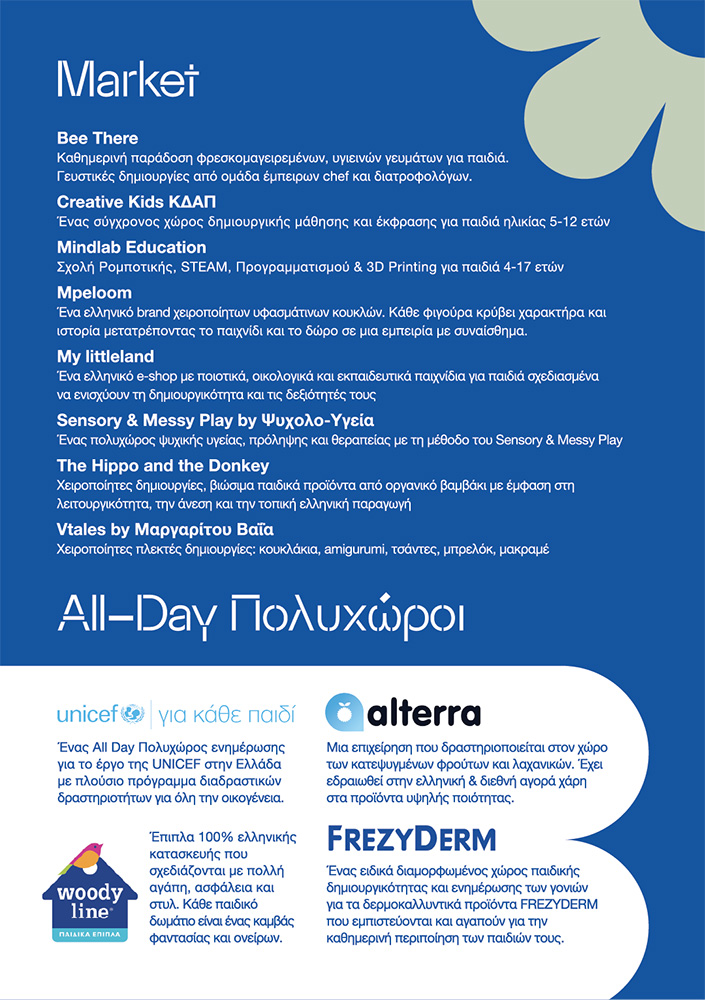 Market

Bee There
Καθημερινή παράδοση φρεσκομαγειρεμένων, υγιεινών γευμάτων για παιδιά. Γευστικές δημιουργίες από ομάδα έμπειρων chef και διατροφολόγων.

Creative Kids ΚΔΑΠ
Ένας σύγχρονος χώρος δημιουργικής μάθησης και έκφρασης για παιδιά ηλικίας 5-12 ετών

Mindlab Education
Σχολή Ρομποτικής, STEAM, Προγραμματισμού & 3D Printing για παιδιά 4-17 ετών

Mpeloom
Ένα ελληνικό brand χειροποίητων υφασμάτινων κουκλών. Κάθε φιγούρα κρύβει χαρακτήρα και ιστορία μετατρέποντας το παιχνίδι και το δώρο σε μια εμπειρία με συναίσθημα.

My littleland
Ένα ελληνικό e-shop με ποιοτικά, οικολογικά και εκπαιδευτικά παιχνίδια για παιδιά σχεδιασμένα να ενισχύουν τη δημιουργικότητα και τις δεξιότητές τους

Sensory & Messy Play by Ψυχολο-Υγεία
Ένας πολυχώρος ψυχικής υγείας, πρόληψης και θεραπείας με τη μέθοδο του Sensory & Messy Play

The Hippo and the Donkey
Χειροποίητες δημιουργίες, βιώσιμα παιδικά προϊόντα από οργανικό βαμβάκι με έμφαση στη λειτουργικότητα, την άνεση και την τοπική ελληνική παραγωγή

Vtales by Μαργαρίτου Βαΐα
Χειροποίητες πλεκτές δημιουργίες: κουκλάκια, amigurumi, τσάντες, μπρελόκ, μακραμέ

All-Day Πολυχώροι

unicef | για κάθε παιδί

Ένας All Day Πολυχώρος ενημέρωσης για το έργο της UNICEF στην Ελλάδα με πλούσιο πρόγραμμα διαδραστικών δραστηριοτήτων για όλη την οικογένεια.

woody line
ΠΑΙΔΙΚΑ ΕΠΙΠΛΑ

Έπιπλα 100% ελληνικής κατασκευής που σχεδιάζονται με πολλή αγάπη, ασφάλεια και στυλ. Κάθε παιδικό δωμάτιο είναι ένας καμβάς φαντασίας και ονείρων.

alterra

Μια επιχείρηση που δραστηριοποιείται στον χώρο των κατεψυγμένων φρούτων και λαχανικών. Έχει εδραιωθεί στην ελληνική & διεθνή αγορά χάρη στα προϊόντα υψηλής ποιότητας.

FREZYDERM

Ένας ειδικά διαμορφωμένος χώρος παιδικής δημιουργικότητας και ενημέρωσης των γονιών για τα δερμοκαλλυντικά προϊόντα FREZYDERM που εμπιστεύονται και αγαπούν για την καθημερινή περιποίηση των παιδιών τους.